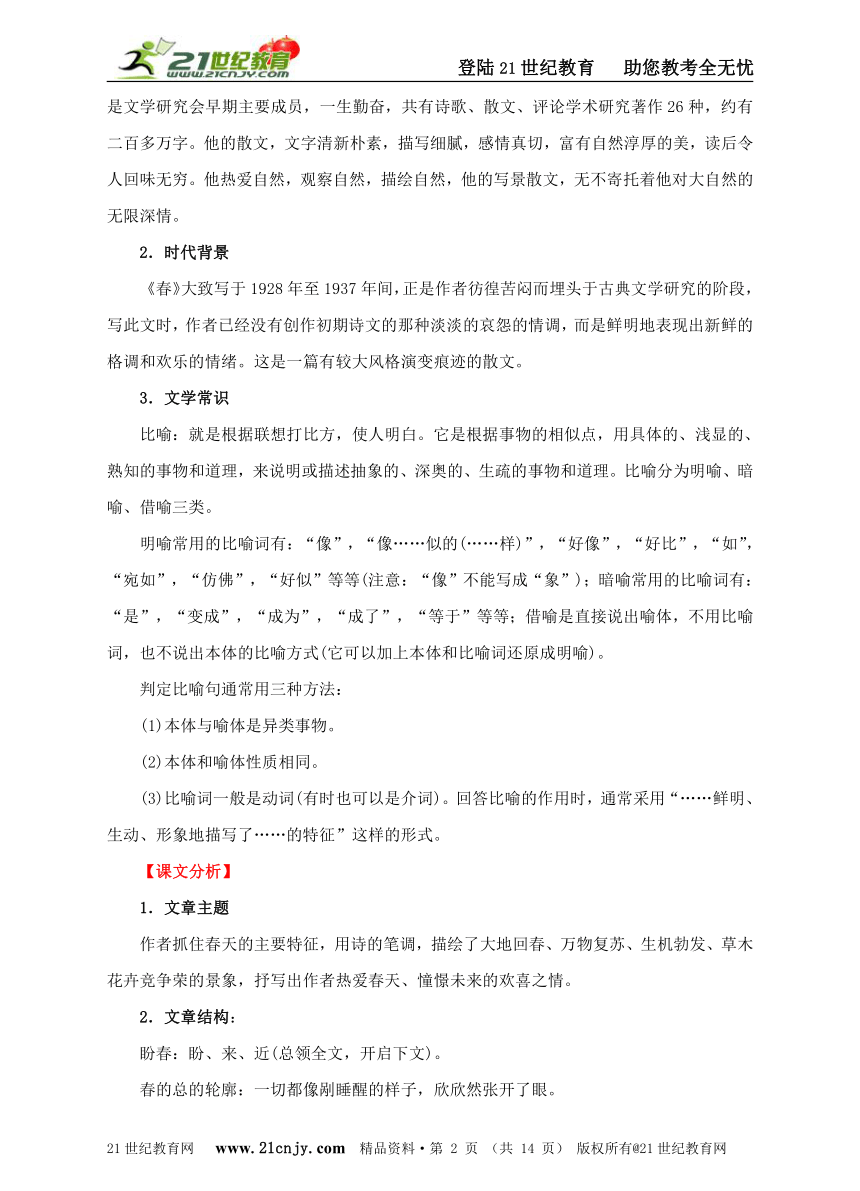 21世纪教育 www.21cnjy.com

登陆21世纪教育　助您教考全无忧

是文学研究会早期主要成员，一生勤奋，共有诗歌、散文、评论学术研究著作26种，约有二百多万字。他的散文，文字清新朴素，描写细腻，感情真切，富有自然淳厚的美，读后令人回味无穷。他热爱自然，观察自然，描绘自然，他的写景散文，无不寄托着他对大自然的无限深情。

2．时代背景

《春》大致写于1928年至1937年间，正是作者彷徨苦闷而埋头于古典文学研究的阶段，写此文时，作者已经没有创作初期诗文的那种淡淡的哀怨的情调，而是鲜明地表现出新鲜的格调和欢乐的情绪。这是一篇有较大风格演变痕迹的散文。

3．文学常识

比喻：就是根据联想打比方，使人明白。它是根据事物的相似点，用具体的、浅显的、熟知的事物和道理，来说明或描述抽象的、深奥的、生疏的事物和道理。比喻分为明喻、暗喻、借喻三类。

明喻常用的比喻词有：“像”，“像……似的(……样)”，“好像”，“好比”，“如”，“宛如”，“仿佛”，“好似”等等(注意：“像”不能写成“象”)；暗喻常用的比喻词有：“是”，“变成”，“成为”，“成了”，“等于”等等；借喻是直接说出喻体，不用比喻词，也不说出本体的比喻方式(它可以加上本体和比喻词还原成明喻)。

判定比喻句通常用三种方法：

(1)本体与喻体是异类事物。

(2)本体和喻体性质相同。

(3)比喻词一般是动词(有时也可以是介词)。回答比喻的作用时，通常采用“……鲜明、生动、形象地描写了……的特征”这样的形式。

【课文分析】

1．文章主题

作者抓住春天的主要特征，用诗的笔调，描绘了大地回春、万物复苏、生机勃发、草木花卉竞争荣的景象，抒写出作者热爱春天、憧憬未来的欢喜之情。

2．文章结构：

盼春：盼、来、近(总领全文，开启下文)。

春的总的轮廓：一切都像刚睡醒的样子，欣欣然张开了眼。

21世纪教育网　www.21cnjy.com　精品资料·第 2 页 （共 14 页）　版权所有@21世纪教育网